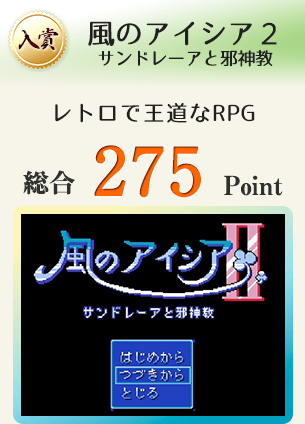 入賞

風のアイシア２
サンドレーアと邪神教

レトロで王道なRPG

総合 275 Point

風のアイシアII

サンドレーアと邪神教

はじめから
つづきから
とじる